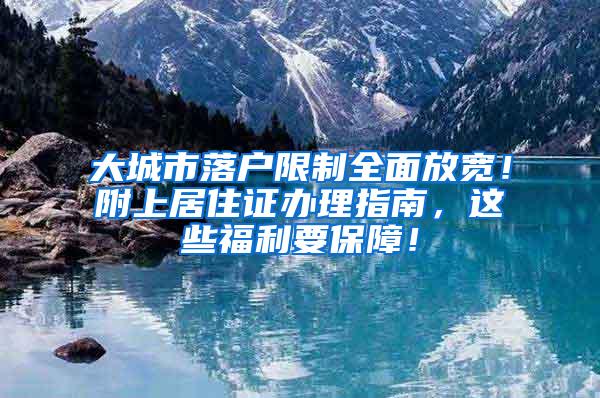 大城市落户限制全面放宽！附上居住证办理指南，这些福利要保障！